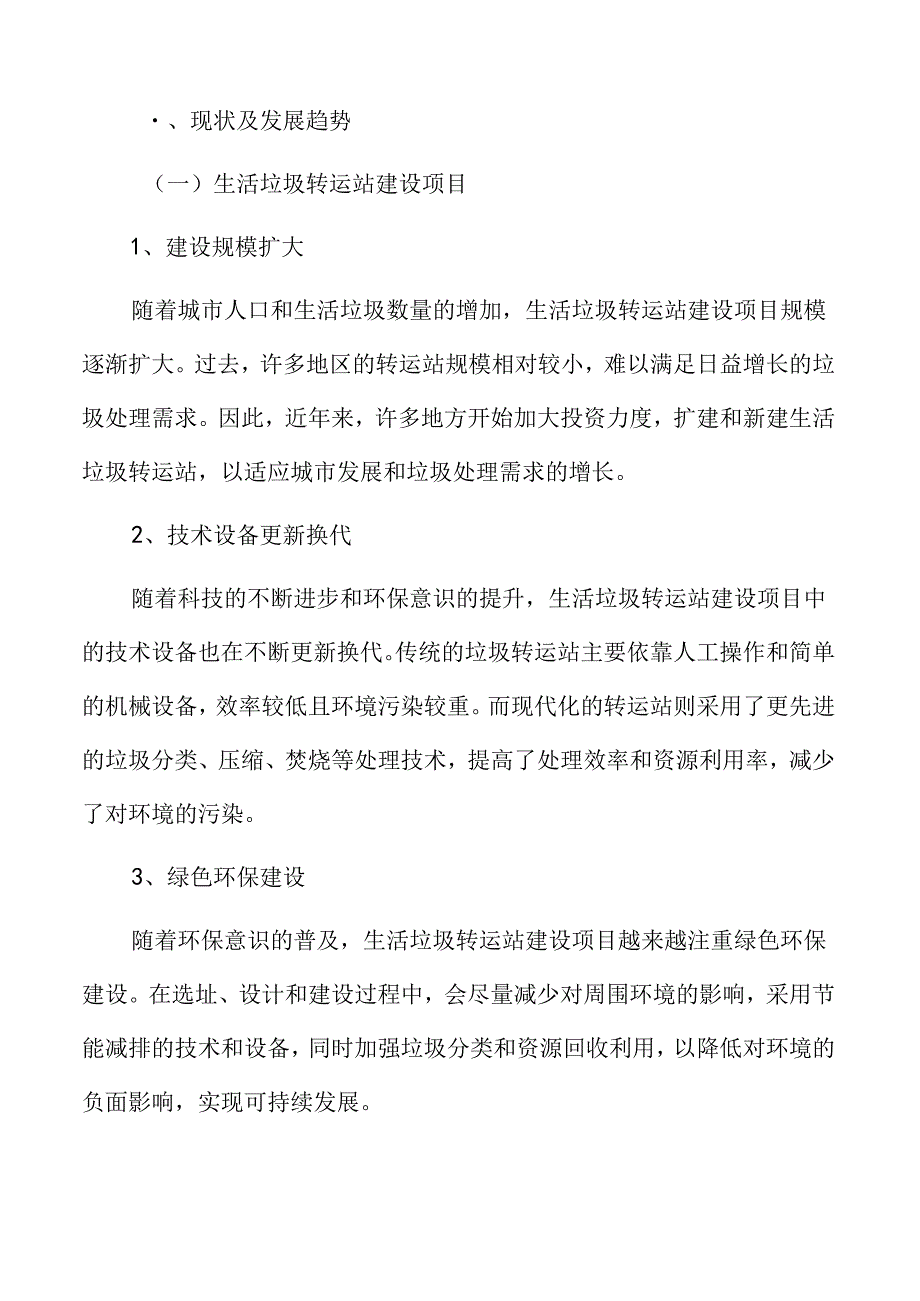 ·、现状及发展趋势

（一）生活垃圾转运站建设项目

1、建设规模扩大

随着城市人口和生活垃圾数量的增加，生活垃圾转运站建设项目规模逐渐扩大。过去，许多地区的转运站规模相对较小，难以满足日益增长的垃圾处理需求。因此，近年来，许多地方开始加大投资力度，扩建和新建生活垃圾转运站，以适应城市发展和垃圾处理需求的增长。

2、技术设备更新换代

随着科技的不断进步和环保意识的提升，生活垃圾转运站建设项目中的技术设备也在不断更新换代。传统的垃圾转运站主要依靠人工操作和简单的机械设备，效率较低且环境污染较重。而现代化的转运站则采用了更先进的垃圾分类、压缩、焚烧等处理技术，提高了处理效率和资源利用率，减少了对环境的污染。

3、绿色环保建设

随着环保意识的普及，生活垃圾转运站建设项目越来越注重绿色环保建设。在选址、设计和建设过程中，会尽量减少对周围环境的影响，采用节能减排的技术和设备，同时加强垃圾分类和资源回收利用，以降低对环境的负面影响，实现可持续发展。